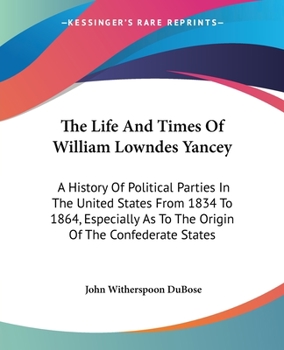 —KESSINGER'S RARE REPRINTS—

The Life And Times Of William Lowndes Yancey

A History Of Political Parties In The United States From 1834 To 1864, Especially As To The Origin Of The Confederate States

John Witherspoon DuBose